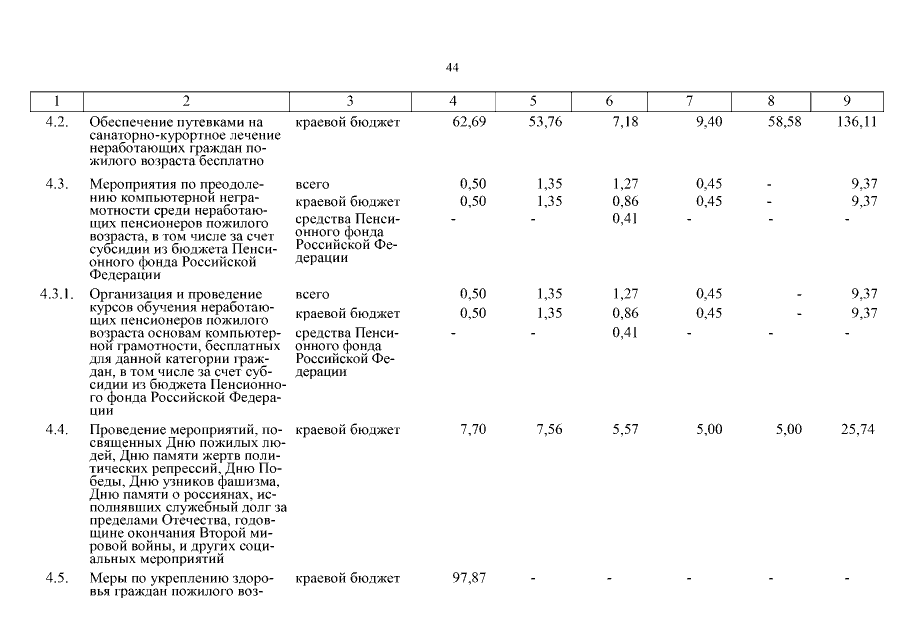 44

| 1 | 2 | 3 | 4 | 5 | 6 | 7 | 8 | 9 |
|---|---|---|---|---|---|---|---|---|
| 4.2. | Обеспечение путевками на санаторно-курортное лечение неработающих граждан пожилого возраста бесплатно | краевой бюджет | 62,69 | 53,76 | 7,18 | 9,40 | 58,58 | 136,11 |
| 4.3. | Мероприятия по преодолению компьютерной неграмотности среди неработающих пенсионеров пожилого возраста, в том числе за счет субсидии из бюджета Пенсионного фонда Российской Федерации | всего | 0,50 | 1,35 | 1,27 | 0,45 | - | 9,37 |
| | | краевой бюджет | 0,50 | 1,35 | 0,86 | 0,45 | - | 9,37 |
| | | средства Пенсионного фонда Российской Федерации | - | - | 0,41 | - | - | - |
| 4.3.1. | Организация и проведение курсов обучения неработающих пенсионеров пожилого возраста основам компьютерной грамотности, бесплатных для данной категории граждан, в том числе за счет субсидии из бюджета Пенсионного фонда Российской Федерации | всего | 0,50 | 1,35 | 1,27 | 0,45 | - | 9,37 |
| | | краевой бюджет | 0,50 | 1,35 | 0,86 | 0,45 | - | 9,37 |
| | | средства Пенсионного фонда Российской Федерации | - | - | 0,41 | - | - | - |
| 4.4. | Проведение мероприятий, посвященных Дню пожилых людей, Дню памяти жертв политических репрессий, Дню Победы, Дню узников фашизма, Дню памяти о россиянах, исполнявших служебный долг за пределами Отечества, годовщине окончания Второй мировой войны, и других социальных мероприятий | краевой бюджет | 7,70 | 7,56 | 5,57 | 5,00 | 5,00 | 25,74 |
| 4.5. | Меры по укреплению здоровья граждан пожилого воз- | краевой бюджет | 97,87 | - | - | - | - | - |